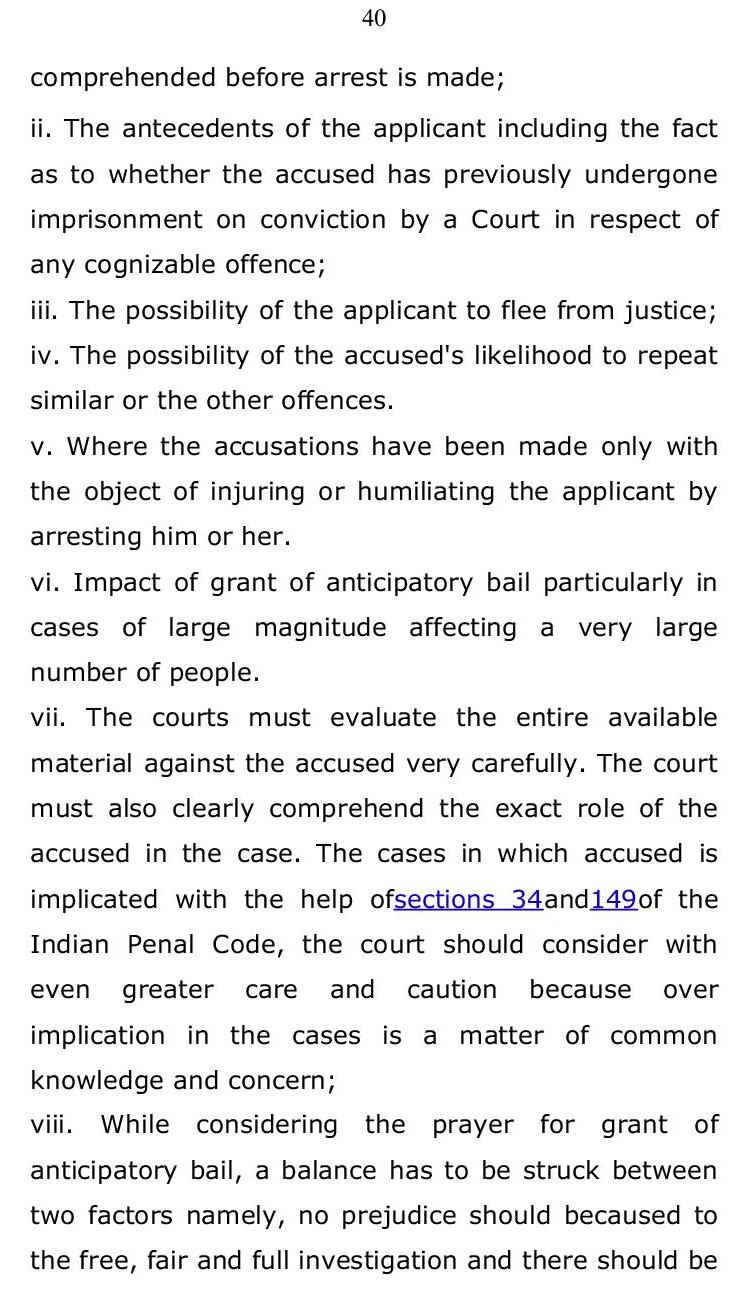 40

comprehended before arrest is made;

ii. The antecedents of the applicant including the fact as to whether the accused has previously undergone imprisonment on conviction by a Court in respect of any cognizable offence;

iii. The possibility of the applicant to flee from justice;

iv. The possibility of the accused's likelihood to repeat similar or the other offences.

v. Where the accusations have been made only with the object of injuring or humiliating the applicant by arresting him or her.

vi. Impact of grant of anticipatory bail particularly in cases of large magnitude affecting a very large number of people.

vii. The courts must evaluate the entire available material against the accused very carefully. The court must also clearly comprehend the exact role of the accused in the case. The cases in which accused is implicated with the help ofsections 34and149of the Indian Penal Code, the court should consider with even greater care and caution because over implication in the cases is a matter of common knowledge and concern;

viii. While considering the prayer for grant of anticipatory bail, a balance has to be struck between two factors namely, no prejudice should becaused to the free, fair and full investigation and there should be